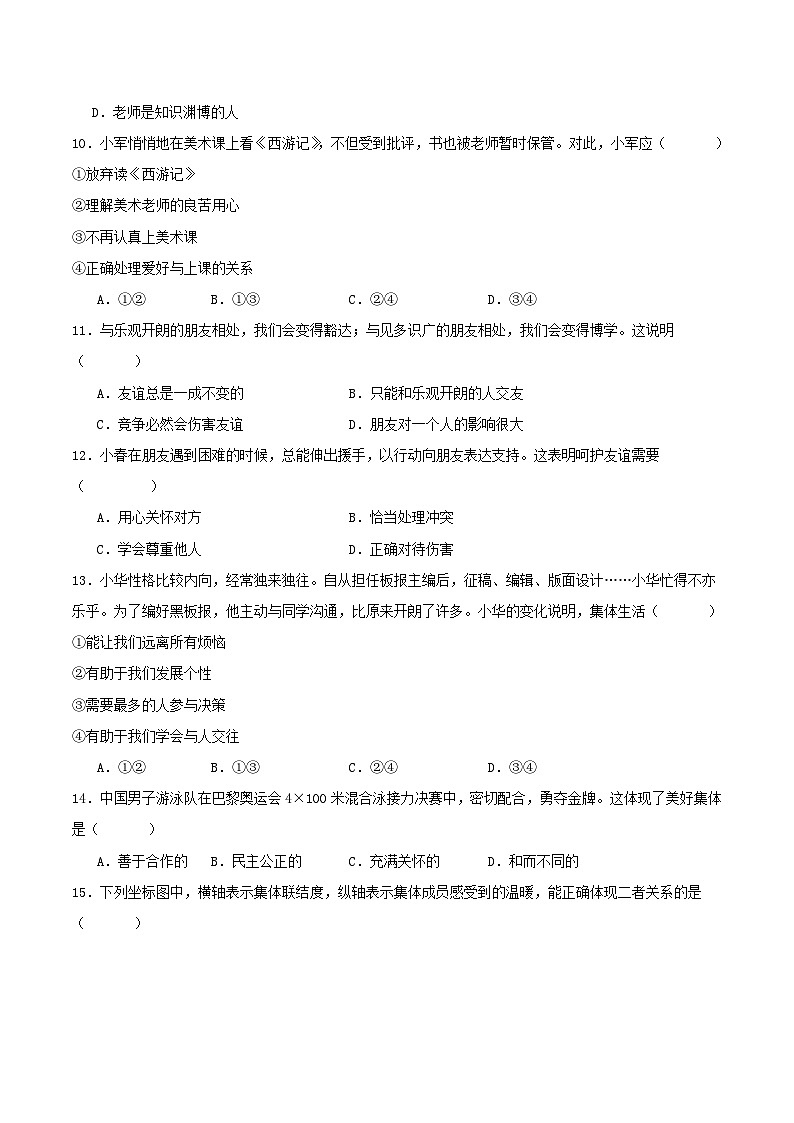 D．老师是知识渊博的人

10．小军悄悄地在美术课上看《西游记》，不但受到批评，书也被老师暂时保管。对此，小军应（　　）

①放弃读《西游记》

②理解美术老师的良苦用心

③不再认真上美术课

④正确处理爱好与上课的关系

A．①②　　B．①③　　C．②④　　D．③④

11．与乐观开朗的朋友相处，我们会变得豁达；与见多识广的朋友相处，我们会变得博学。这说明（　　）

A．友谊总是一成不变的　　B．只能和乐观开朗的人交友

C．竞争必然会伤害友谊　　D．朋友对一个人的影响很大

12．小春在朋友遇到困难的时候，总能伸出援手，以行动向朋友表达支持。这表明呵护友谊需要（　　）

A．用心关怀对方　　B．恰当处理冲突

C．学会尊重他人　　D．正确对待伤害

13．小华性格比较内向，经常独来独往。自从担任板报主编后，征稿、编辑、版面设计……小华忙得不亦乐乎。为了编好黑板报，他主动与同学沟通，比原来开朗了许多。小华的变化说明，集体生活（　　）

①能让我们远离所有烦恼

②有助于我们发展个性

③需要最多的人参与决策

④有助于我们学会与人交往

A．①②　　B．①③　　C．②④　　D．③④

14．中国男子游泳队在巴黎奥运会 4×100 米混合泳接力决赛中，密切配合，勇夺金牌。这体现了美好集体是（　　）

A．善于合作的　B．民主公正的　C．充满关怀的　D．和而不同的

15．下列坐标图中，横轴表示集体联结度，纵轴表示集体成员感受到的温暖，能正确体现二者关系的是（　　）